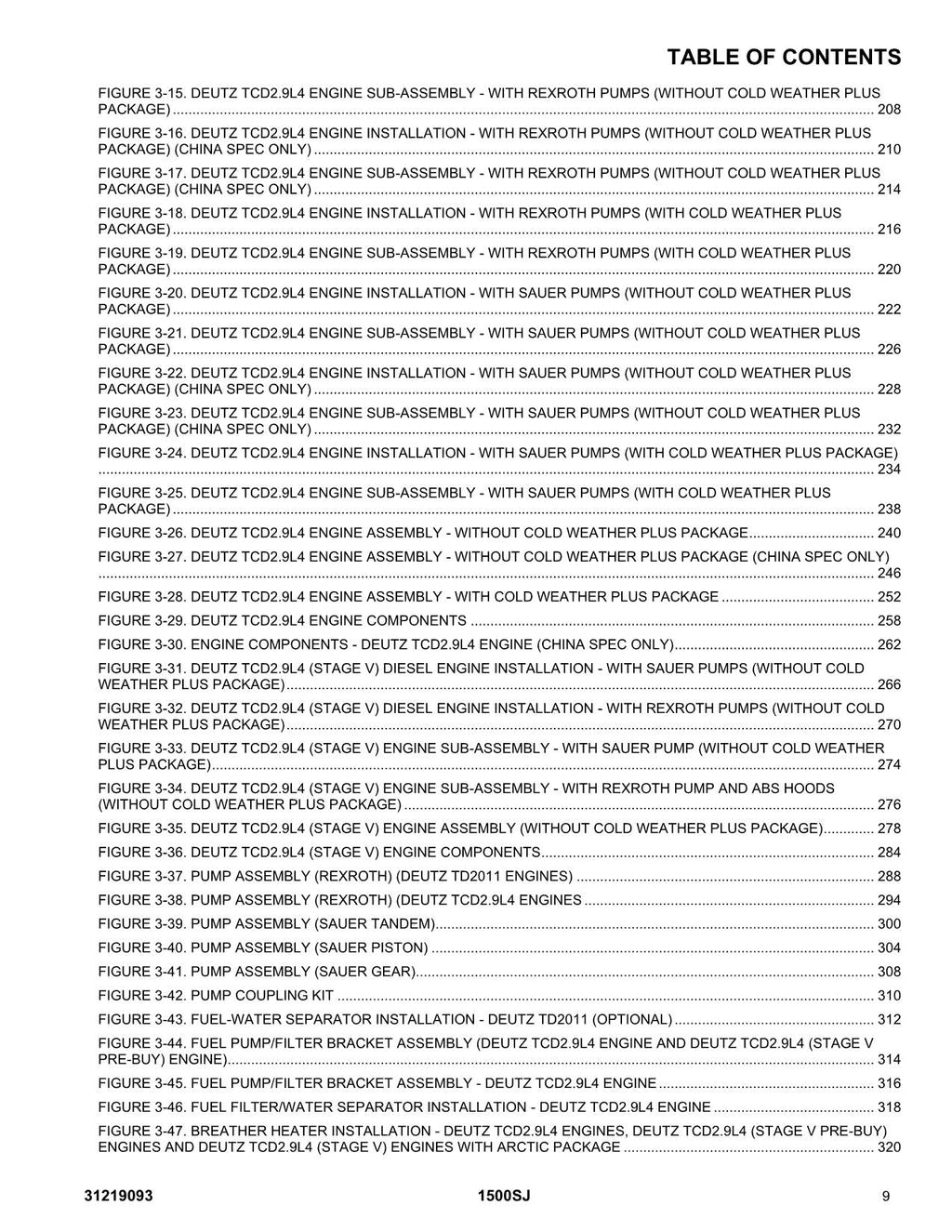 TABLE OF CONTENTS

FIGURE 3-15. DEUTZ TCD2.9L4 ENGINE SUB-ASSEMBLY - WITH REXROTH PUMPS (WITHOUT COLD WEATHER PLUS PACKAGE) 208

FIGURE 3-16. DEUTZ TCD2.9L4 ENGINE INSTALLATION - WITH REXROTH PUMPS (WITHOUT COLD WEATHER PLUS PACKAGE) (CHINA SPEC ONLY) 210

FIGURE 3-17. DEUTZ TCD2.9L4 ENGINE SUB-ASSEMBLY - WITH REXROTH PUMPS (WITHOUT COLD WEATHER PLUS PACKAGE) (CHINA SPEC ONLY) 214

FIGURE 3-18. DEUTZ TCD2.9L4 ENGINE INSTALLATION - WITH REXROTH PUMPS (WITH COLD WEATHER PLUS PACKAGE) 216

FIGURE 3-19. DEUTZ TCD2.9L4 ENGINE SUB-ASSEMBLY - WITH REXROTH PUMPS (WITH COLD WEATHER PLUS PACKAGE) 220

FIGURE 3-20. DEUTZ TCD2.9L4 ENGINE INSTALLATION - WITH SAUER PUMPS (WITHOUT COLD WEATHER PLUS PACKAGE) 222

FIGURE 3-21. DEUTZ TCD2.9L4 ENGINE SUB-ASSEMBLY - WITH SAUER PUMPS (WITHOUT COLD WEATHER PLUS PACKAGE) 226

FIGURE 3-22. DEUTZ TCD2.9L4 ENGINE INSTALLATION - WITH SAUER PUMPS (WITHOUT COLD WEATHER PLUS PACKAGE) (CHINA SPEC ONLY) 228

FIGURE 3-23. DEUTZ TCD2.9L4 ENGINE SUB-ASSEMBLY - WITH SAUER PUMPS (WITHOUT COLD WEATHER PLUS PACKAGE) (CHINA SPEC ONLY) 232

FIGURE 3-24. DEUTZ TCD2.9L4 ENGINE INSTALLATION - WITH SAUER PUMPS (WITH COLD WEATHER PLUS PACKAGE) 234

FIGURE 3-25. DEUTZ TCD2.9L4 ENGINE SUB-ASSEMBLY - WITH SAUER PUMPS (WITH COLD WEATHER PLUS PACKAGE) 238

FIGURE 3-26. DEUTZ TCD2.9L4 ENGINE ASSEMBLY - WITHOUT COLD WEATHER PLUS PACKAGE 240

FIGURE 3-27. DEUTZ TCD2.9L4 ENGINE ASSEMBLY - WITHOUT COLD WEATHER PLUS PACKAGE (CHINA SPEC ONLY) 246

FIGURE 3-28. DEUTZ TCD2.9L4 ENGINE ASSEMBLY - WITH COLD WEATHER PLUS PACKAGE 252

FIGURE 3-29. DEUTZ TCD2.9L4 ENGINE COMPONENTS 258

FIGURE 3-30. ENGINE COMPONENTS - DEUTZ TCD2.9L4 ENGINE (CHINA SPEC ONLY) 262

FIGURE 3-31. DEUTZ TCD2.9L4 (STAGE V) DIESEL ENGINE INSTALLATION - WITH SAUER PUMPS (WITHOUT COLD WEATHER PLUS PACKAGE) 266

FIGURE 3-32. DEUTZ TCD2.9L4 (STAGE V) DIESEL ENGINE INSTALLATION - WITH REXROTH PUMPS (WITHOUT COLD WEATHER PLUS PACKAGE) 270

FIGURE 3-33. DEUTZ TCD2.9L4 (STAGE V) ENGINE SUB-ASSEMBLY - WITH SAUER PUMP (WITHOUT COLD WEATHER PLUS PACKAGE) 274

FIGURE 3-34. DEUTZ TCD2.9L4 (STAGE V) ENGINE SUB-ASSEMBLY - WITH REXROTH PUMP AND ABS HOODS (WITHOUT COLD WEATHER PLUS PACKAGE) 276

FIGURE 3-35. DEUTZ TCD2.9L4 (STAGE V) ENGINE ASSEMBLY (WITHOUT COLD WEATHER PLUS PACKAGE) 278

FIGURE 3-36. DEUTZ TCD2.9L4 (STAGE V) ENGINE COMPONENTS 284

FIGURE 3-37. PUMP ASSEMBLY (REXROTH) (DEUTZ TD2011 ENGINES) 288

FIGURE 3-38. PUMP ASSEMBLY (REXROTH) (DEUTZ TCD2.9L4 ENGINES 294

FIGURE 3-39. PUMP ASSEMBLY (SAUER TANDEM) 300

FIGURE 3-40. PUMP ASSEMBLY (SAUER PISTON) 304

FIGURE 3-41. PUMP ASSEMBLY (SAUER GEAR) 308

FIGURE 3-42. PUMP COUPLING KIT 310

FIGURE 3-43. FUEL-WATER SEPARATOR INSTALLATION - DEUTZ TD2011 (OPTIONAL) 312

FIGURE 3-44. FUEL PUMP/FILTER BRACKET ASSEMBLY (DEUTZ TCD2.9L4 ENGINE AND DEUTZ TCD2.9L4 (STAGE V PRE-BUY) ENGINE) 314

FIGURE 3-45. FUEL PUMP/FILTER BRACKET ASSEMBLY - DEUTZ TCD2.9L4 ENGINE 316

FIGURE 3-46. FUEL FILTER/WATER SEPARATOR INSTALLATION - DEUTZ TCD2.9L4 ENGINE 318

FIGURE 3-47. BREATHER HEATER INSTALLATION - DEUTZ TCD2.9L4 ENGINES, DEUTZ TCD2.9L4 (STAGE V PRE-BUY) ENGINES AND DEUTZ TCD2.9L4 (STAGE V) ENGINES WITH ARCTIC PACKAGE 320

31219093 1500SJ 9